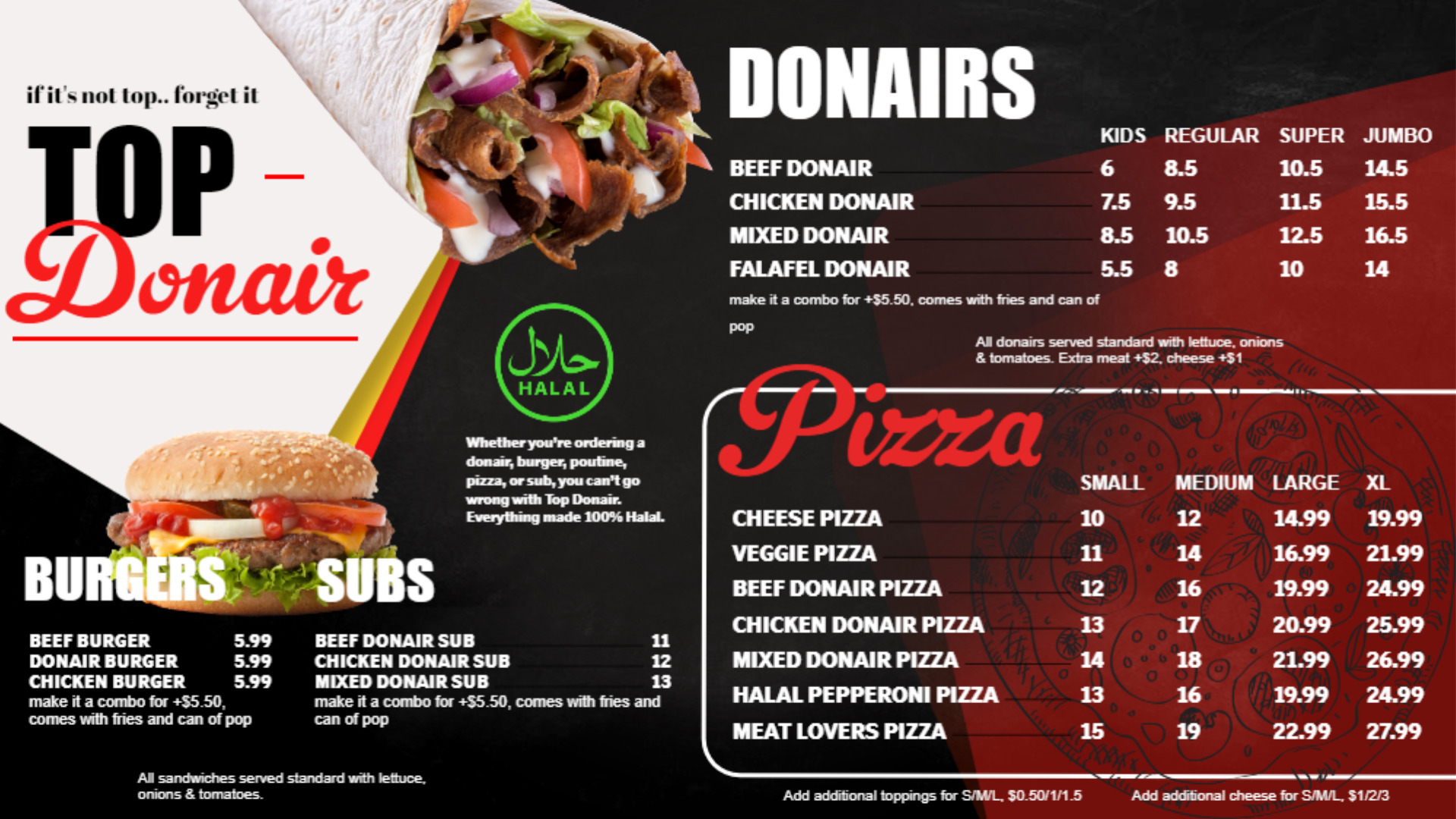 if it's not top.. forget it

TOP

Donair

حلال
HALAL

Whether you're ordering a donair, burger, poutine, pizza, or sub, you can't go wrong with Top Donair. Everything made 100% Halal.

BURGERS

BEEF BURGER 5.99
DONAIR BURGER 5.99
CHICKEN BURGER 5.99
make it a combo for +$5.50, comes with fries and can of pop

SUBS

BEEF DONAIR SUB 11
CHICKEN DONAIR SUB 12
MIXED DONAIR SUB 13
make it a combo for +$5.50, comes with fries and can of pop

All sandwiches served standard with lettuce, onions & tomatoes.

DONAIRS

|  | KIDS | REGULAR | SUPER | JUMBO |
|---|---|---|---|---|
| BEEF DONAIR | 6 | 8.5 | 10.5 | 14.5 |
| CHICKEN DONAIR | 7.5 | 9.5 | 11.5 | 15.5 |
| MIXED DONAIR | 8.5 | 10.5 | 12.5 | 16.5 |
| FALAFEL DONAIR | 5.5 | 8 | 10 | 14 |

make it a combo for +$5.50, comes with fries and can of pop

All donairs served standard with lettuce, onions & tomatoes. Extra meat +$2, cheese +$1

Pizza

|  | SMALL | MEDIUM | LARGE | XL |
|---|---|---|---|---|
| CHEESE PIZZA | 10 | 12 | 14.99 | 19.99 |
| VEGGIE PIZZA | 11 | 14 | 16.99 | 21.99 |
| BEEF DONAIR PIZZA | 12 | 16 | 19.99 | 24.99 |
| CHICKEN DONAIR PIZZA | 13 | 17 | 20.99 | 25.99 |
| MIXED DONAIR PIZZA | 14 | 18 | 21.99 | 26.99 |
| HALAL PEPPERONI PIZZA | 13 | 16 | 19.99 | 24.99 |
| MEAT LOVERS PIZZA | 15 | 19 | 22.99 | 27.99 |

Add additional toppings for S/M/L, $0.50/1/1.5

Add additional cheese for S/M/L, $1/2/3